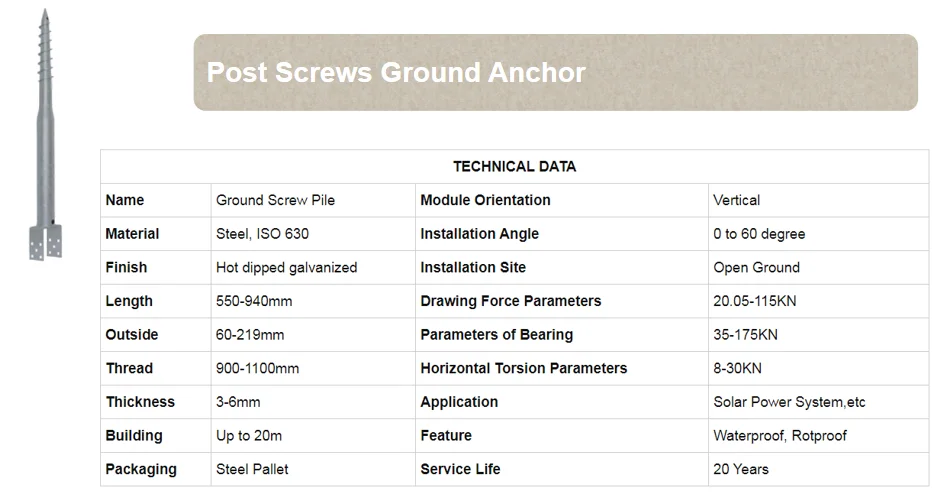 Post Screws Ground Anchor

| TECHNICAL DATA | | | |
|---|---|---|---|
| Name | Ground Screw Pile | Module Orientation | Vertical |
| Material | Steel, ISO 630 | Installation Angle | 0 to 60 degree |
| Finish | Hot dipped galvanized | Installation Site | Open Ground |
| Length | 550-940mm | Drawing Force Parameters | 20.05-115KN |
| Outside | 60-219mm | Parameters of Bearing | 35-175KN |
| Thread | 900-1100mm | Horizontal Torsion Parameters | 8-30KN |
| Thickness | 3-6mm | Application | Solar Power System,etc |
| Building | Up to 20m | Feature | Waterproof, Rotproof |
| Packaging | Steel Pallet | Service Life | 20 Years |